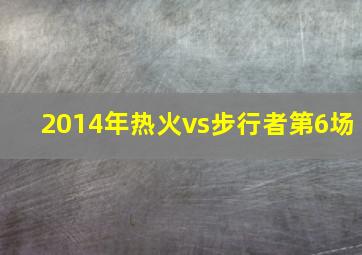 2014年热火vs步行者第6场